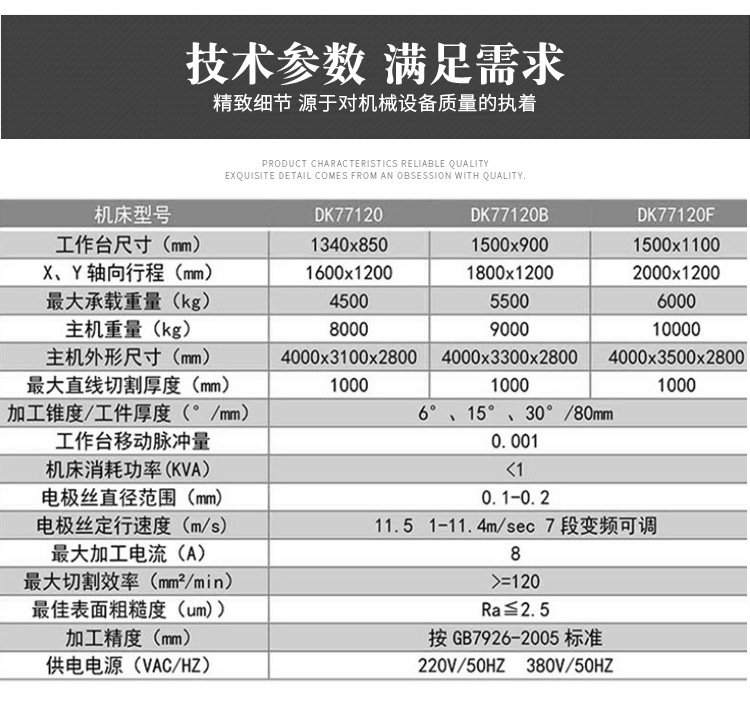 技术参数 满足需求
精致细节 源于对机械设备质量的执着

PRODUCT CHARACTERISTICS RELIABLE QUALITY
EXQUISITE DETAIL COMES FROM AN OBSESSION WITH QUALITY.

| 机床型号 | DK77120 | DK77120B | DK77120F |
|---|---|---|---|
| 工作台尺寸（mm） | 1340x850 | 1500x900 | 1500x1100 |
| X、Y 轴向行程（mm） | 1600x1200 | 1800x1200 | 2000x1200 |
| 最大承载重量（kg） | 4500 | 5500 | 6000 |
| 主机重量（kg） | 8000 | 9000 | 10000 |
| 主机外形尺寸（mm） | 4000x3100x2800 | 4000x3300x2800 | 4000x3500x2800 |
| 最大直线切割厚度（mm） | 1000 | 1000 | 1000 |
| 加工锥度/工件厚度（°/mm） | 6°、15°、30°/80mm | | |
| 工作台移动脉冲量 | 0.001 | | |
| 机床消耗功率(KVA) | <1 | | |
| 电极丝直径范围（mm） | 0.1-0.2 | | |
| 电极丝定行速度（m/s） | 11.5 1-11.4m/sec 7 段变频可调 | | |
| 最大加工电流（A） | 8 | | |
| 最大切割效率（mm²/min） | >=120 | | |
| 最佳表面粗糙度（um)） | Ra≦2.5 | | |
| 加工精度（mm） | 按 GB7926-2005 标准 | | |
| 供电电源（VAC/HZ） | 220V/50HZ 380V/50HZ | | |